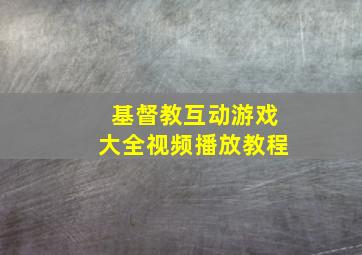 基督教互动游戏
大全视频播放教程